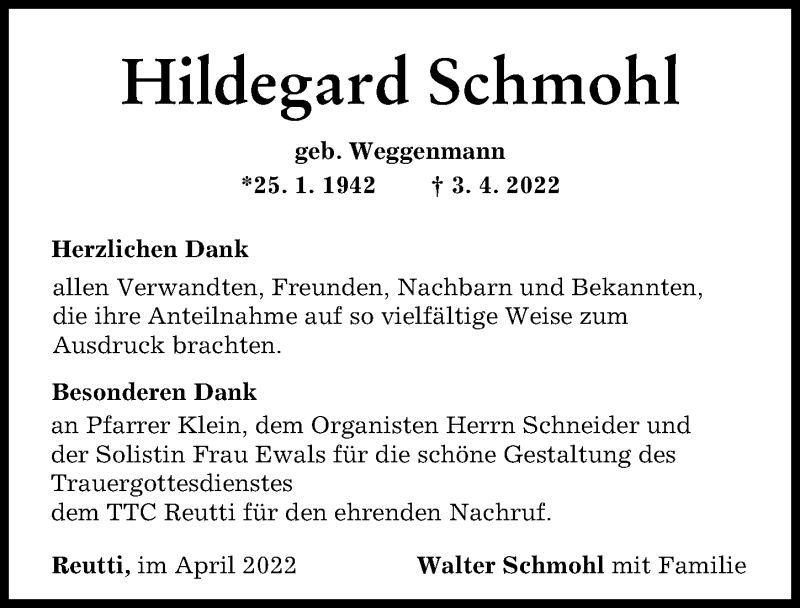 Hildegard Schmohl

geb. Weggenmann

*25. 1. 1942 † 3. 4. 2022

Herzlichen Dank

allen Verwandten, Freunden, Nachbarn und Bekannten, die ihre Anteilnahme auf so vielfältige Weise zum Ausdruck brachten.

Besonderen Dank

an Pfarrer Klein, dem Organisten Herrn Schneider und der Solistin Frau Ewals für die schöne Gestaltung des Trauergottesdienstes
dem TTC Reutti für den ehrenden Nachruf.

Reutti, im April 2022 Walter Schmohl mit Familie